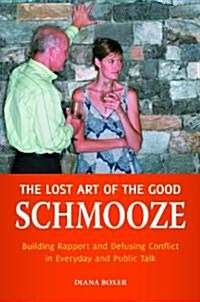 THE LOST ART OF THE GOOD
SCHMOOZE

Building Rapport and Defusing Conflict in Everyday and Public Talk

DIANA BOXER